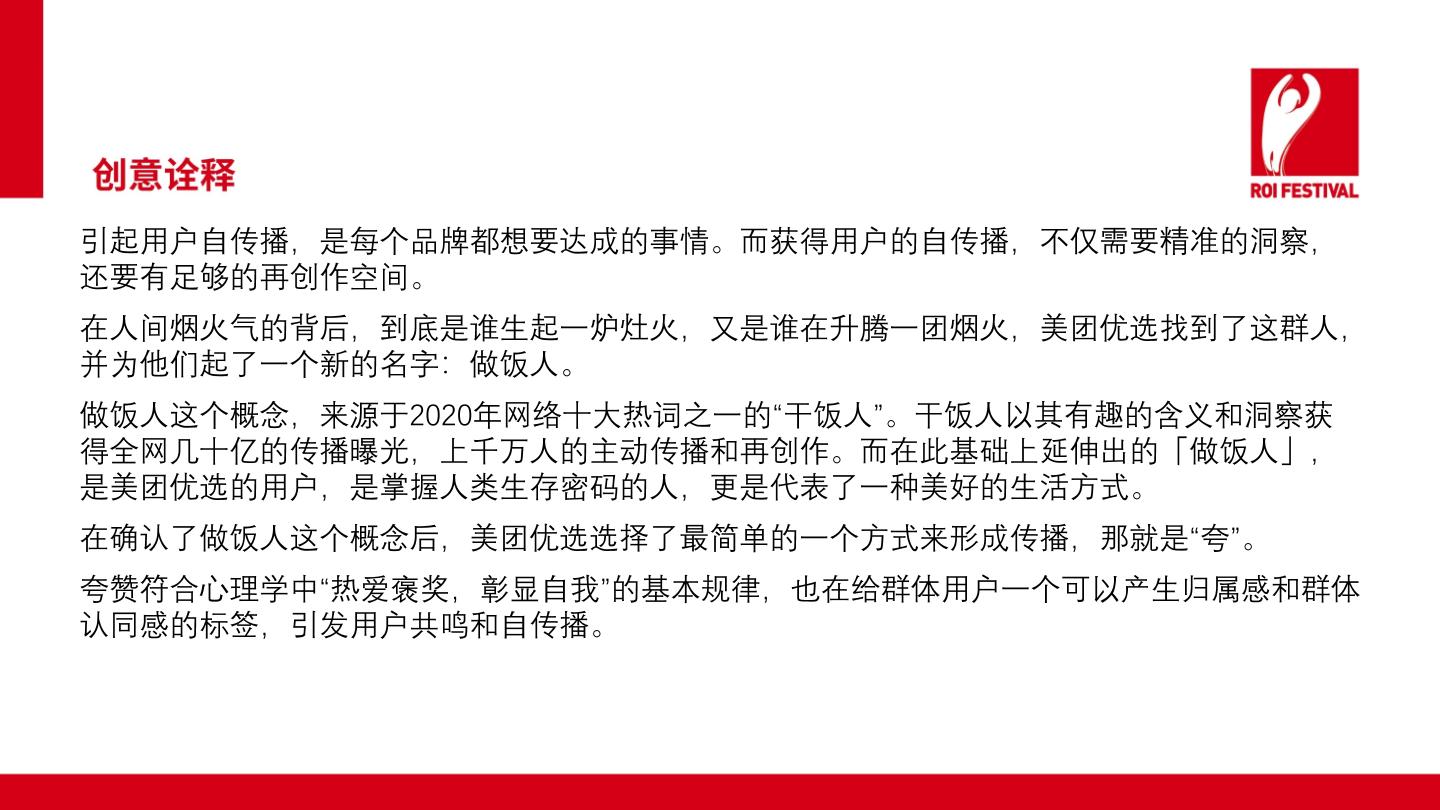 ROI FESTIVAL

创意诠释

引起用户自传播，是每个品牌都想要达成的事情。而获得用户的自传播，不仅需要精准的洞察，还要有足够的再创作空间。

在人间烟火气的背后，到底是谁生起一炉灶火，又是谁在升腾一团烟火，美团优选找到了这群人，并为他们起了一个新的名字：做饭人。

做饭人这个概念，来源于2020年网络十大热词之一的“干饭人”。干饭人以其有趣的含义和洞察获得全网几十亿的传播曝光，上千万人的主动传播和再创作。而在此基础上延伸出的「做饭人」，是美团优选的用户，是掌握人类生存密码的人，更是代表了一种美好的生活方式。

在确认了做饭人这个概念后，美团优选选择了最简单的一个方式来形成传播，那就是“夸”。

夸赞符合心理学中“热爱褒奖，彰显自我”的基本规律，也在给群体用户一个可以产生归属感和群体认同感的标签，引发用户共鸣和自传播。